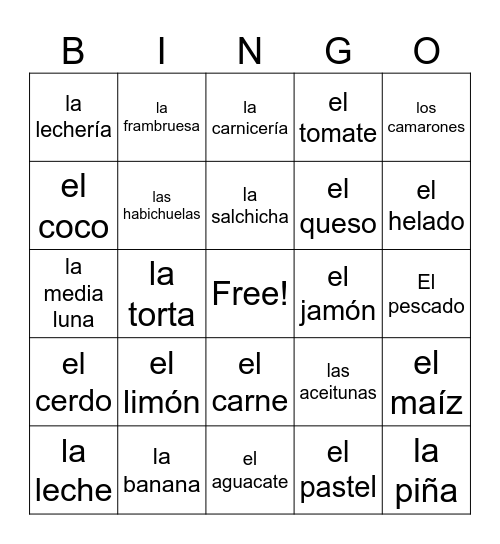 | B | I | N | G | O |
|---|---|---|---|---|
| la lechería | la frambruesa | la carnicería | el tomate | los camarones |
| el coco | las habichuelas | la salchicha | el queso | el helado |
| la media luna | la torta | Free! | el jamón | El pescado |
| el cerdo | el limón | el carne | las aceitunas | el maíz |
| la leche | la banana | el aguacate | el pastel | la piña |